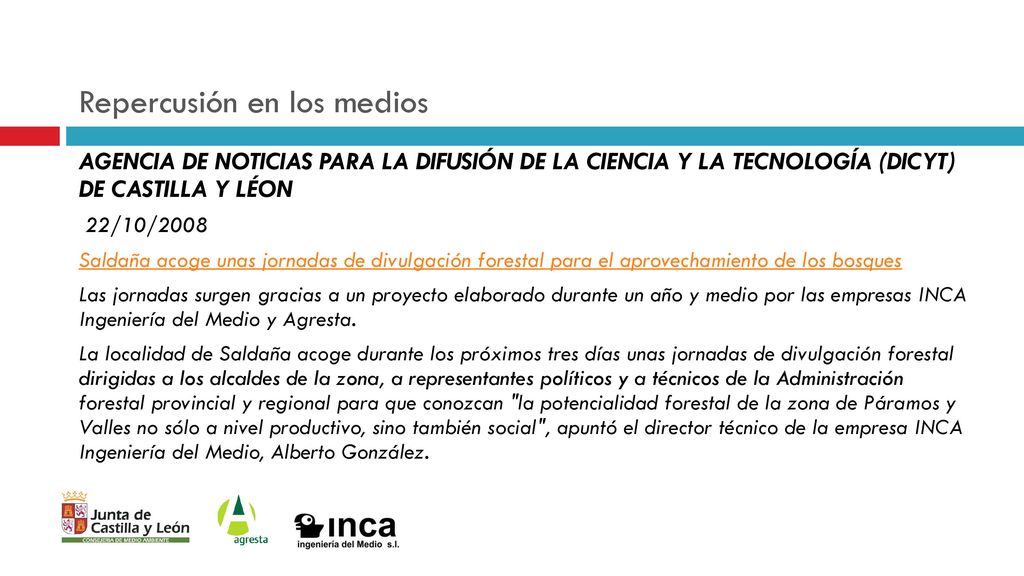 Repercusión en los medios

AGENCIA DE NOTICIAS PARA LA DIFUSIÓN DE LA CIENCIA Y LA TECNOLOGÍA (DICYT) DE CASTILLA Y LÉON

22/10/2008

Saldaña acoge unas jornadas de divulgación forestal para el aprovechamiento de los bosques

Las jornadas surgen gracias a un proyecto elaborado durante un año y medio por las empresas INCA Ingeniería del Medio y Agresta.

La localidad de Saldaña acoge durante los próximos tres días unas jornadas de divulgación forestal dirigidas a los alcaldes de la zona, a representantes políticos y a técnicos de la Administración forestal provincial y regional para que conozcan "la potencialidad forestal de la zona de Páramos y Valles no sólo a nivel productivo, sino también social", apuntó el director técnico de la empresa INCA Ingeniería del Medio, Alberto González.

Junta de Castilla y León
CONSEJERÍA DE MEDIO AMBIENTE

agresta

inca
ingeniería del Medio s.l.